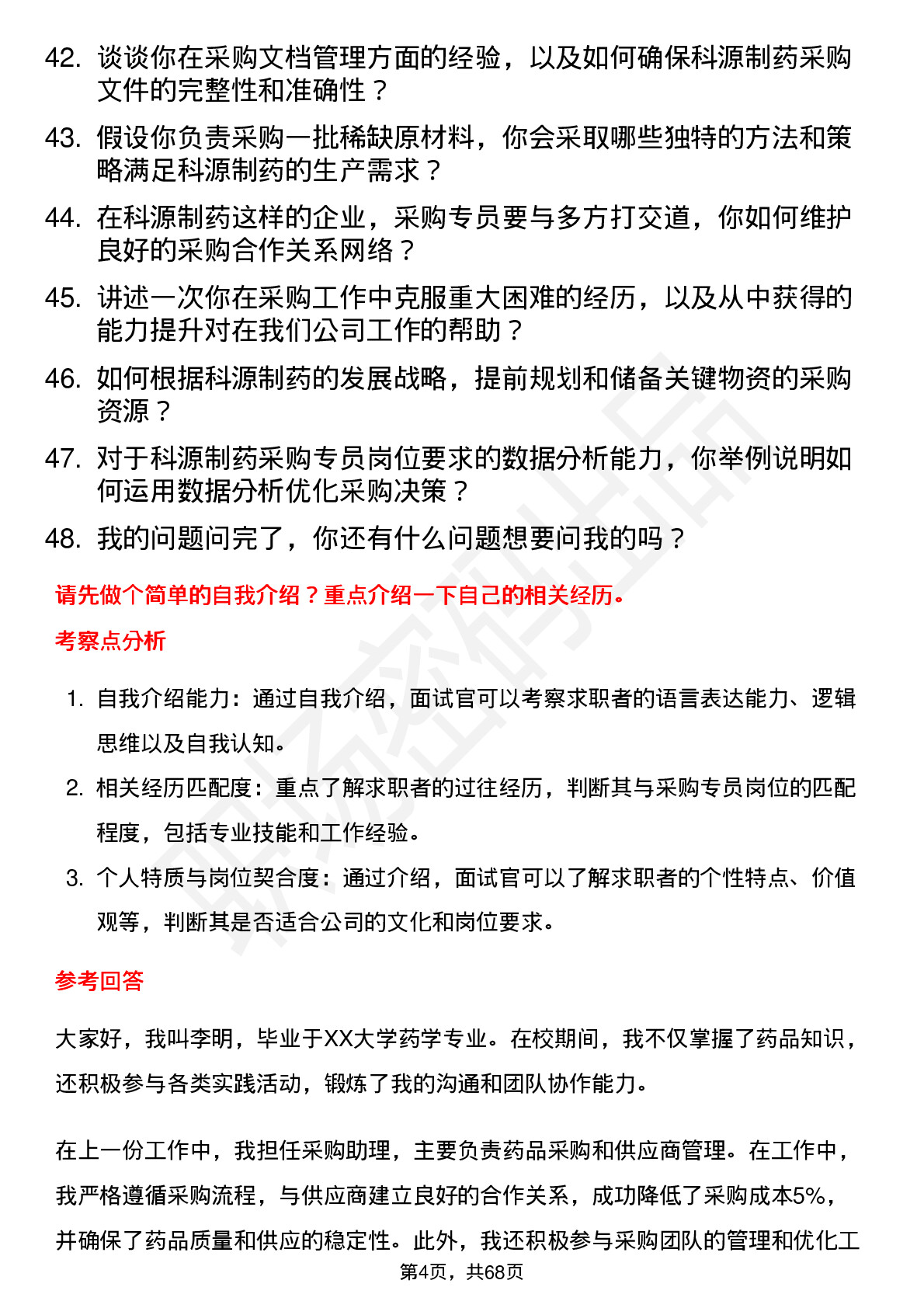 42. 谈谈你在采购文档管理方面的经验，以及如何确保科源制药采购文件的完整性和准确性？

43. 假设你负责采购一批稀缺原材料，你会采取哪些独特的方法和策略满足科源制药的生产需求？

44. 在科源制药这样的企业，采购专员要与多方打交道，你如何维护良好的采购合作关系网络？

45. 讲述一次你在采购工作中克服重大困难的经历，以及从中获得的能力提升对在我们公司工作的帮助？

46. 如何根据科源制药的发展战略，提前规划和储备关键物资的采购资源？

47. 对于科源制药采购专员岗位要求的数据分析能力，你举例说明如何运用数据分析优化采购决策？

48. 我的问题问完了，你还有什么问题想要问我的吗？

请先做个简单的自我介绍？重点介绍一下自己的相关经历。

考察点分析

1. 自我介绍能力：通过自我介绍，面试官可以考察求职者的语言表达能力、逻辑思维以及自我认知。

2. 相关经历匹配度：重点了解求职者的过往经历，判断其与采购专员岗位的匹配程度，包括专业技能和工作经验。

3. 个人特质与岗位契合度：通过介绍，面试官可以了解求职者的个性特点、价值观等，判断其是否适合公司的文化和岗位要求。

参考回答

大家好，我叫李明，毕业于XX大学药学专业。在校期间，我不仅掌握了药品知识，还积极参与各类实践活动，锻炼了我的沟通和团队协作能力。

在上一份工作中，我担任采购助理，主要负责药品采购和供应商管理。在工作中，我严格遵循采购流程，与供应商建立良好的合作关系，成功降低了采购成本5%，并确保了药品质量和供应的稳定性。此外，我还积极参与采购团队的管理和优化工

第4页，共68页